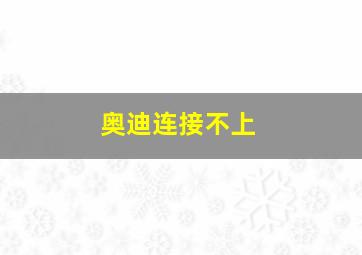 奥迪连接不上